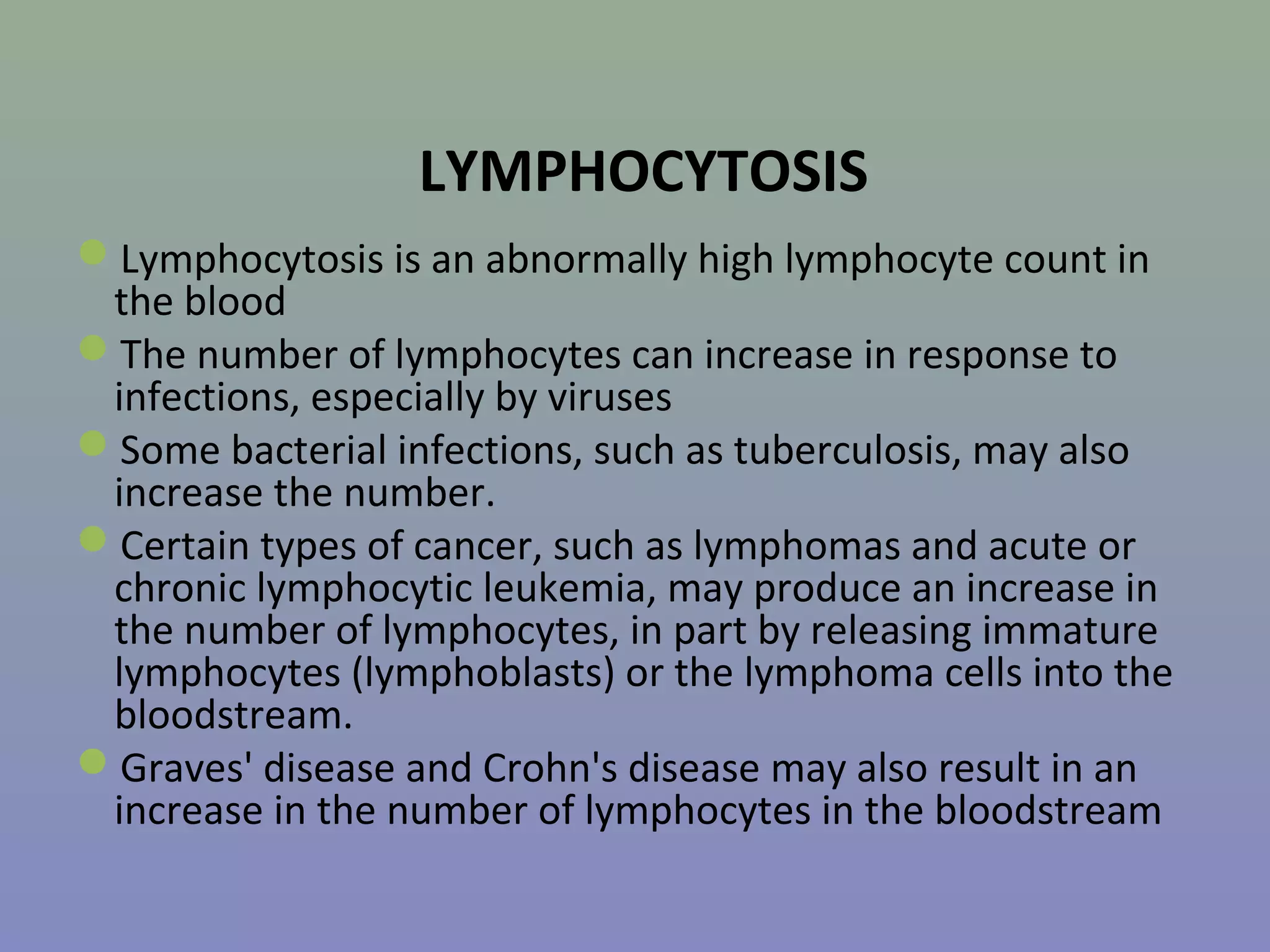 LYMPHOCYTOSIS

- Lymphocytosis is an abnormally high lymphocyte count in the blood
- The number of lymphocytes can increase in response to infections, especially by viruses
- Some bacterial infections, such as tuberculosis, may also increase the number.
- Certain types of cancer, such as lymphomas and acute or chronic lymphocytic leukemia, may produce an increase in the number of lymphocytes, in part by releasing immature lymphocytes (lymphoblasts) or the lymphoma cells into the bloodstream.
- Graves' disease and Crohn's disease may also result in an increase in the number of lymphocytes in the bloodstream